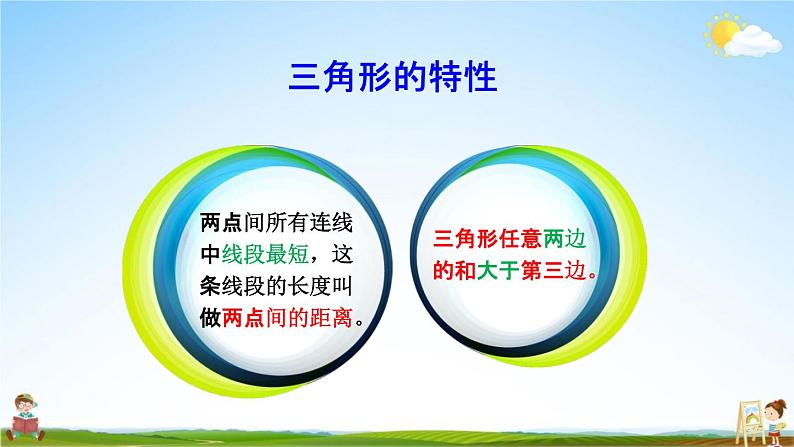 三角形的特性

两点间所有连线中线段最短，这条线段的长度叫做两点间的距离。

三角形任意两边的和大于第三边。